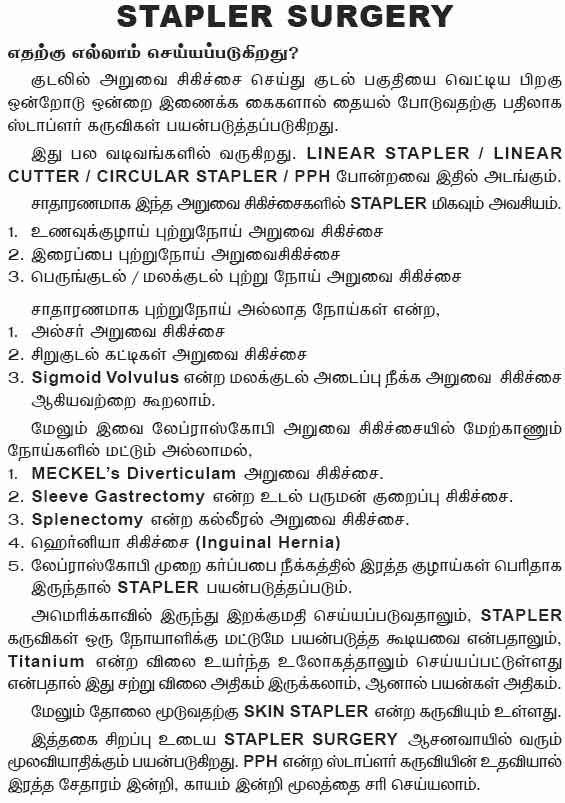 STAPLER SURGERY

எதற்கு எல்லாம் செய்யப்படுகிறது?

குடலில் அறுவை சிகிச்சை செய்து குடல் பகுதியை வெட்டிய பிறகு ஒன்றோடு ஒன்றை இணைக்க கைகளால் தையல் போடுவதற்கு பதிலாக ஸ்டாப்ளர் கருவிகள் பயன்படுத்தப்படுகிறது.

இது பல வடிவங்களில் வருகிறது. LINEAR STAPLER / LINEAR CUTTER / CIRCULAR STAPLER / PPH போன்றவை இதில் அடங்கும்.

சாதாரணமாக இந்த அறுவை சிகிச்சைகளில் STAPLER மிகவும் அவசியம்.

1. உணவுக்குழாய் புற்றுநோய் அறுவை சிகிச்சை
2. இரைப்பை புற்றுநோய் அறுவைசிகிச்சை
3. பெருங்குடல் / மலக்குடல் புற்று நோய் அறுவை சிகிச்சை

சாதாரணமாக புற்றுநோய் அல்லாத நோய்கள் என்ற,
1. அல்சர் அறுவை சிகிச்சை
2. சிறுகுடல் கட்டிகள் அறுவை சிகிச்சை
3. Sigmoid Volvulus என்ற மலக்குடல் அடைப்பு நீக்க அறுவை சிகிச்சை ஆகியவற்றை கூறலாம்.

மேலும் இவை லேப்ராஸ்கோபி அறுவை சிகிச்சையில் மேற்காணும் நோய்களில் மட்டும் அல்லாமல்,
1. MECKEL's Diverticulam அறுவை சிகிச்சை.
2. Sleeve Gastrectomy என்ற உடல் பருமன் குறைப்பு சிகிச்சை.
3. Splenectomy என்ற கல்லீரல் அறுவை சிகிச்சை.
4. ஹெர்னியா சிகிச்சை (Inguinal Hernia)
5. லேப்ராஸ்கோபி முறை கர்ப்பபை நீக்கத்தில் இரத்த குழாய்கள் பெரிதாக இருந்தால் STAPLER பயன்படுத்தப்படும்.

அமெரிக்காவில் இருந்து இறக்குமதி செய்யப்படுவதாலும், STAPLER கருவிகள் ஒரு நோயாளிக்கு மட்டுமே பயன்படுத்த கூடியவை என்பதாலும், Titanium என்ற விலை உயர்ந்த உலோகத்தாலும் செய்யப்பட்டுள்ளது என்பதால் இது சற்று விலை அதிகம் இருக்கலாம், ஆனால் பயன்கள் அதிகம்.

மேலும் தோலை மூடுவதற்கு SKIN STAPLER என்ற கருவியும் உள்ளது.

இத்தகை சிறப்பு உடைய STAPLER SURGERY ஆசனவாயில் வரும் மூலவியாதிக்கும் பயன்படுகிறது. PPH என்ற ஸ்டாப்ளர் கருவியின் உதவியால் இரத்த சேதாரம் இன்றி, காயம் இன்றி மூலத்தை சரி செய்யலாம்.